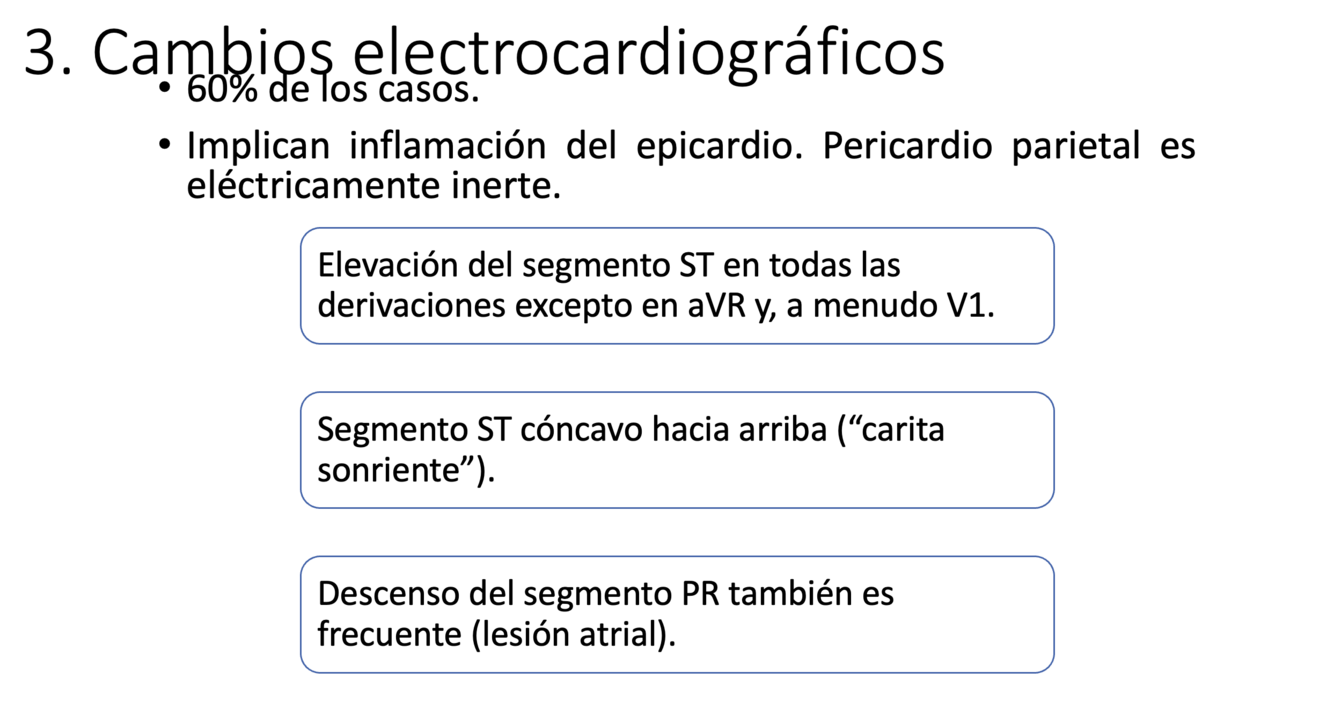 3. Cambios electrocardiográficos

• 60% de los casos.
• Implican inflamación del epicardio. Pericardio parietal es eléctricamente inerte.

Elevación del segmento ST en todas las derivaciones excepto en aVR y, a menudo V1.

Segmento ST cóncavo hacia arriba ("carita sonriente").

Descenso del segmento PR también es frecuente (lesión atrial).